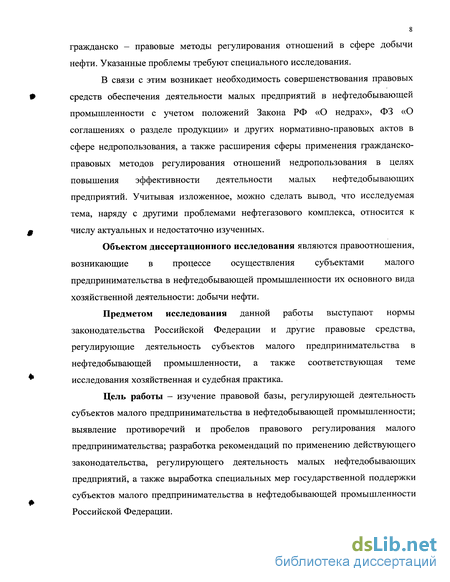 8

гражданско – правовые методы регулирования отношений в сфере добычи нефти. Указанные проблемы требуют специального исследования.

В связи с этим возникает необходимость совершенствования правовых средств обеспечения деятельности малых предприятий в нефтедобывающей промышленности с учетом положений Закона РФ «О недрах», ФЗ «О соглашениях о разделе продукции» и других нормативно-правовых актов в сфере недропользования, а также расширения сферы применения гражданско-правовых методов регулирования отношений недропользования в целях повышения эффективности деятельности малых нефтедобывающих предприятий. Учитывая изложенное, можно сделать вывод, что исследуемая тема, наряду с другими проблемами нефтегазового комплекса, относится к числу актуальных и недостаточно изученных.

Объектом диссертационного исследования являются правоотношения, возникающие в процессе осуществления субъектами малого предпринимательства в нефтедобывающей промышленности их основного вида хозяйственной деятельности: добычи нефти.

Предметом исследования данной работы выступают нормы законодательства Российской Федерации и другие правовые средства, регулирующие деятельность субъектов малого предпринимательства в нефтедобывающей промышленности, а также соответствующая теме исследования хозяйственная и судебная практика.

Цель работы – изучение правовой базы, регулирующей деятельность субъектов малого предпринимательства в нефтедобывающей промышленности; выявление противоречий и пробелов правового регулирования малого предпринимательства; разработка рекомендаций по применению действующего законодательства, регулирующего деятельность малых нефтедобывающих предприятий, а также выработка специальных мер государственной поддержки субъектов малого предпринимательства в нефтедобывающей промышленности Российской Федерации.

dsLib.net
библиотека диссертаций